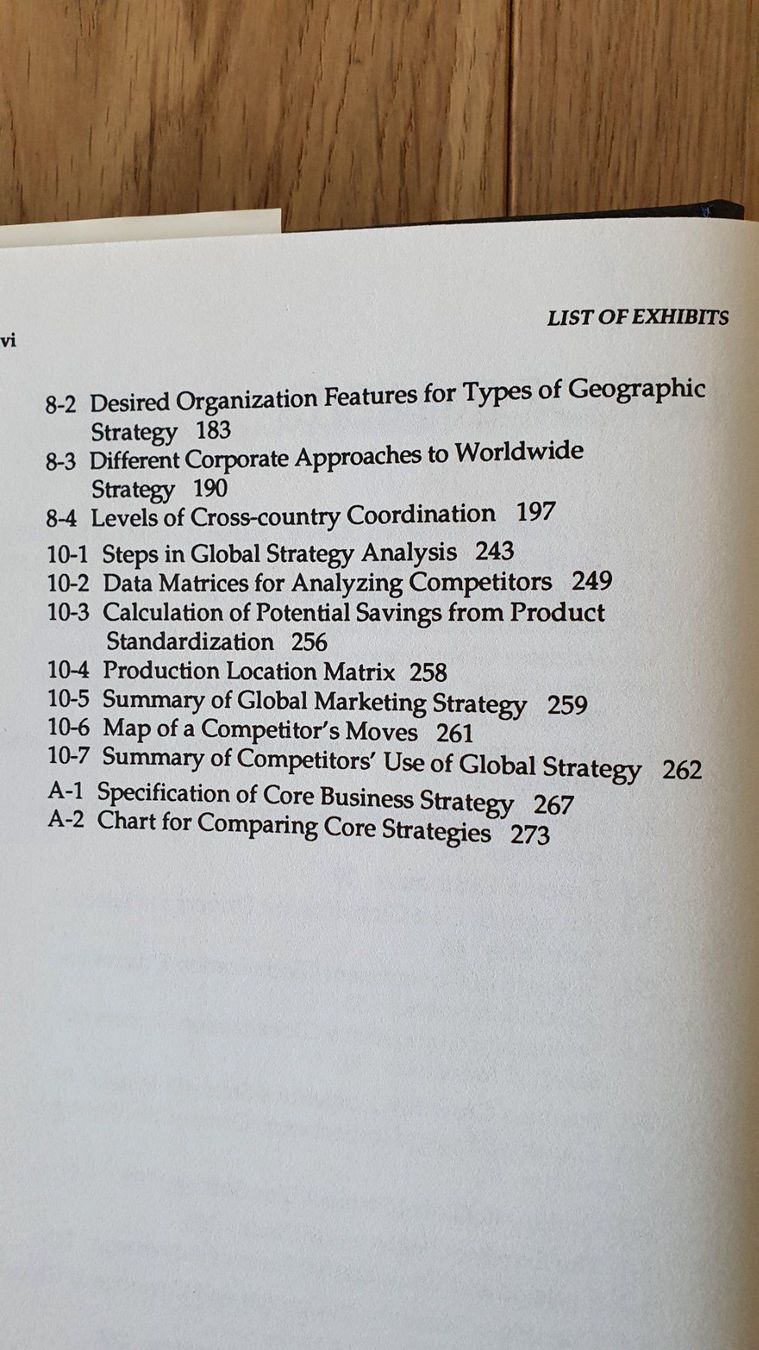 vi

LIST OF EXHIBITS

8-2 Desired Organization Features for Types of Geographic Strategy 183
8-3 Different Corporate Approaches to Worldwide Strategy 190
8-4 Levels of Cross-country Coordination 197
10-1 Steps in Global Strategy Analysis 243
10-2 Data Matrices for Analyzing Competitors 249
10-3 Calculation of Potential Savings from Product Standardization 256
10-4 Production Location Matrix 258
10-5 Summary of Global Marketing Strategy 259
10-6 Map of a Competitor's Moves 261
10-7 Summary of Competitors' Use of Global Strategy 262
A-1 Specification of Core Business Strategy 267
A-2 Chart for Comparing Core Strategies 273